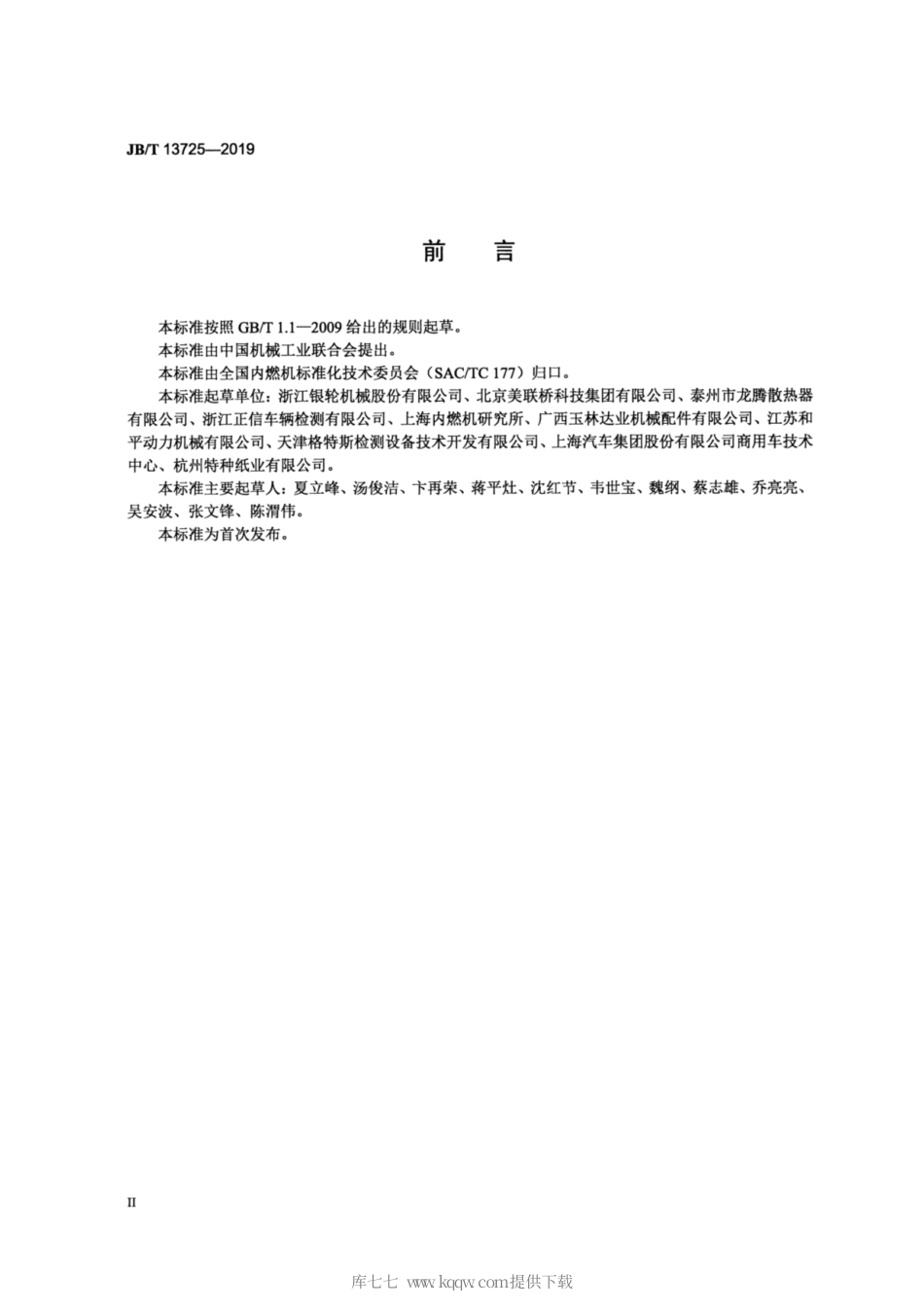 JB/T 13725—2019

前　言

本标准按照 GB/T 1.1—2009 给出的规则起草。

本标准由中国机械工业联合会提出。

本标准由全国内燃机标准化技术委员会（SAC/TC 177）归口。

本标准起草单位：浙江银轮机械股份有限公司、北京美联桥科技集团有限公司、泰州市龙腾散热器有限公司、浙江正信车辆检测有限公司、上海内燃机研究所、广西玉林达业机械配件有限公司、江苏和平动力机械有限公司、天津格特斯检测设备技术开发有限公司、上海汽车集团股份有限公司商用车技术中心、杭州特种纸业有限公司。

本标准主要起草人：夏立峰、汤俊洁、卞再荣、蒋平灶、沈红节、韦世宝、魏纲、蔡志雄、乔亮亮、吴安波、张文锋、陈渭伟。

本标准为首次发布。

II

库七七 www.kqqw.com提供下载